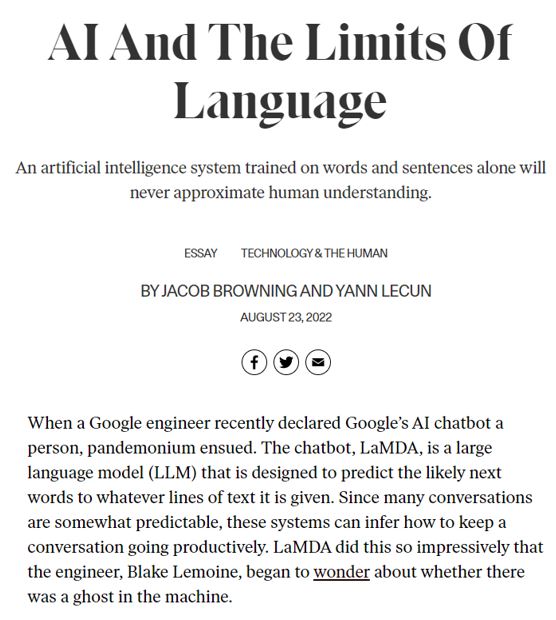 AI And The Limits Of Language

An artificial intelligence system trained on words and sentences alone will never approximate human understanding.

ESSAY TECHNOLOGY & THE HUMAN

BY JACOB BROWNING AND YANN LECUN

AUGUST 23, 2022

When a Google engineer recently declared Google's AI chatbot a person, pandemonium ensued. The chatbot, LaMDA, is a large language model (LLM) that is designed to predict the likely next words to whatever lines of text it is given. Since many conversations are somewhat predictable, these systems can infer how to keep a conversation going productively. LaMDA did this so impressively that the engineer, Blake Lemoine, began to wonder about whether there was a ghost in the machine.